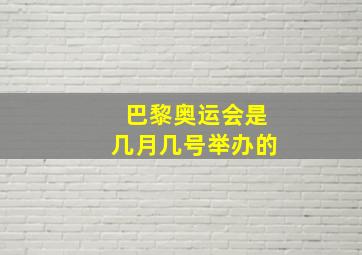 巴黎奥运会是
几月几号举办的